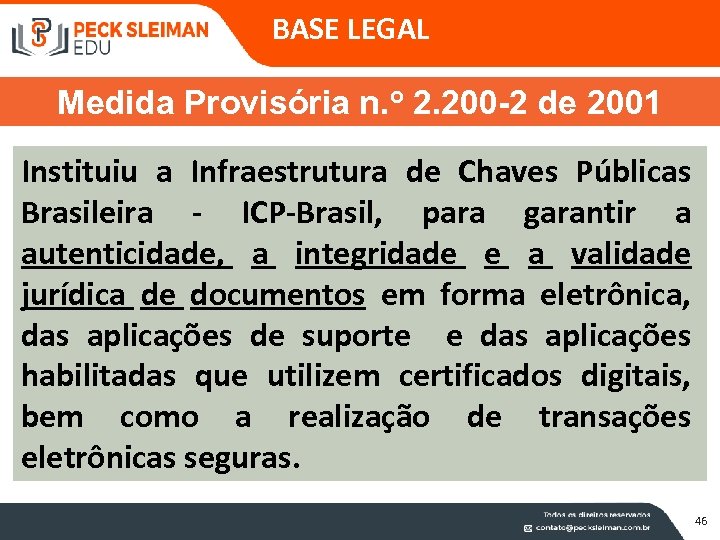 PECK SLEIMAN EDU

BASE LEGAL

Medida Provisória n.º 2.200-2 de 2001

Instituiu a Infraestrutura de Chaves Públicas Brasileira - ICP-Brasil, para garantir a autenticidade, a integridade e a validade jurídica de documentos em forma eletrônica, das aplicações de suporte e das aplicações habilitadas que utilizem certificados digitais, bem como a realização de transações eletrônicas seguras.

Todos os direitos reservados
contato@pecksleiman.com.br

46